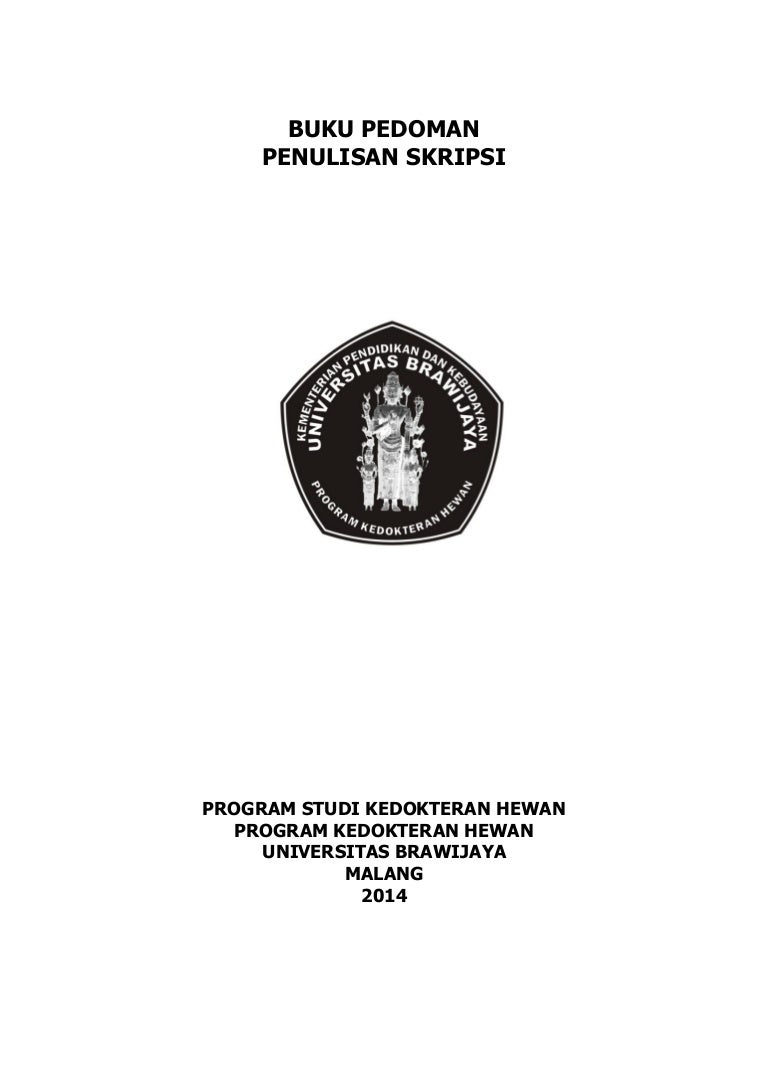 BUKU PEDOMAN
PENULISAN SKRIPSI

KEMENTERIAN PENDIDIKAN DAN KEBUDAYAAN
UNIVERSITAS BRAWIJAYA
PROGRAM KEDOKTERAN HEWAN

PROGRAM STUDI KEDOKTERAN HEWAN
PROGRAM KEDOKTERAN HEWAN
UNIVERSITAS BRAWIJAYA
MALANG
2014